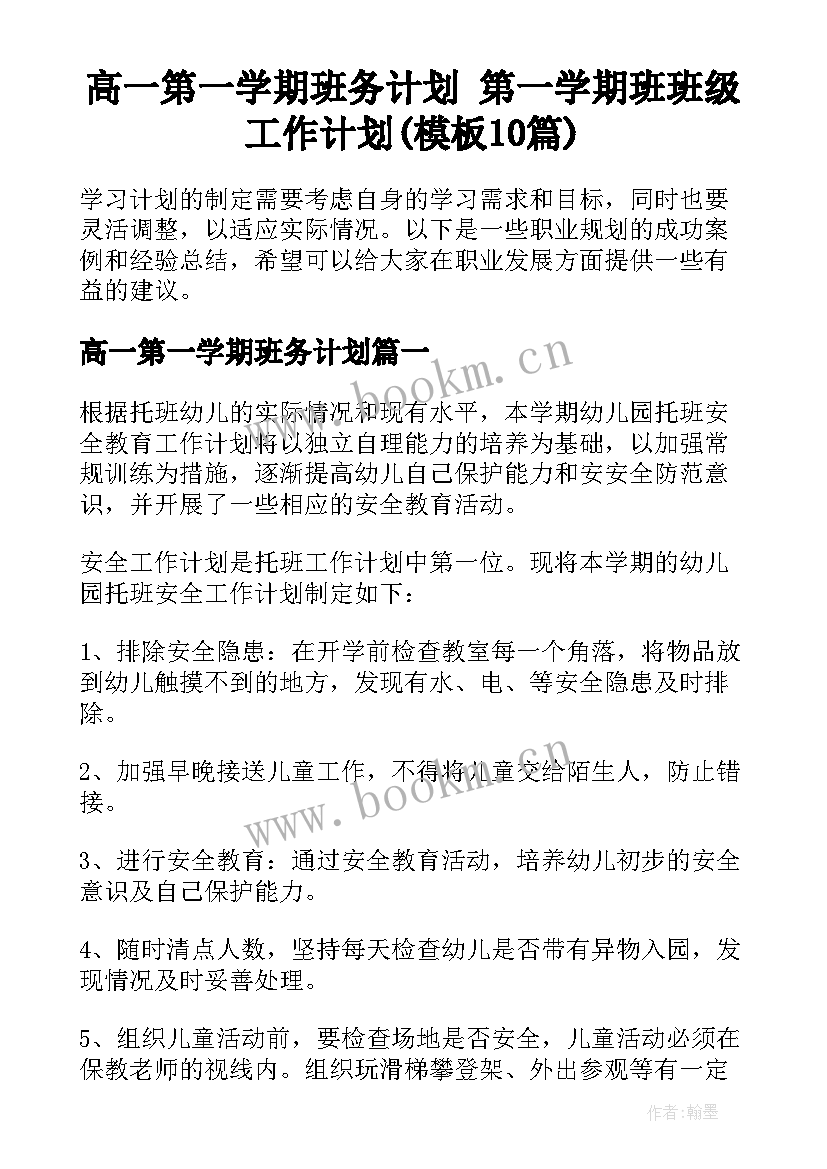 高一第一学期班务计划 第一学期班班级工作计划(模板10篇)

学习计划的制定需要考虑自身的学习需求和目标，同时也要灵活调整，以适应实际情况。以下是一些职业规划的成功案例和经验总结，希望可以给大家在职业发展方面提供一些有益的建议。

高一第一学期班务计划篇一

www.bookm.cn

根据托班幼儿的实际情况和现有水平，本学期幼儿园托班安全教育工作计划将以独立自理能力的培养为基础，以加强常规训练为措施，逐渐提高幼儿自己保护能力和安安全防范意识，并开展了一些相应的安全教育活动。

安全工作计划是托班工作计划中第一位。现将本学期的幼儿园托班安全工作计划制定如下：

1、排除安全隐患：在开学前检查教室每一个角落，将物品放到幼儿触摸不到的地方，发现有水、电、等安全隐患及时排除。

2、加强早晚接送儿童工作，不得将儿童交给陌生人，防止错接。

www.bookm.cn

3、进行安全教育：通过安全教育活动，培养幼儿初步的安全意识及自己保护能力。

4、随时清点人数，坚持每天检查幼儿是否带有异物入园，发现情况及时妥善处理。

5、组织儿童活动前，要检查场地是否安全，儿童活动必须在保教老师的视线内。组织玩滑梯攀登架、外出参观等有一定

作者：翰墨